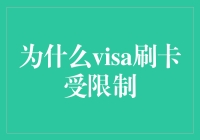 为什么visa刷卡受限制